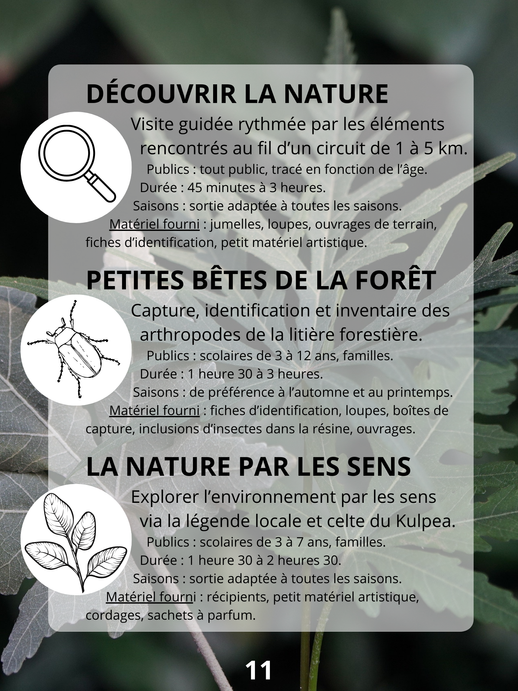 DÉCOUVRIR LA NATURE

Visite guidée rythmée par les éléments rencontrés au fil d'un circuit de 1 à 5 km.

Publics : tout public, tracé en fonction de l'âge.
Durée : 45 minutes à 3 heures.
Saisons : sortie adaptée à toutes les saisons.
Matériel fourni : jumelles, loupes, ouvrages de terrain, fiches d'identification, petit matériel artistique.

PETITES BÊTES DE LA FORÊT

Capture, identification et inventaire des arthropodes de la litière forestière.

Publics : scolaires de 3 à 12 ans, familles.
Durée : 1 heure 30 à 3 heures.
Saisons : de préférence à l'automne et au printemps.
Matériel fourni : fiches d'identification, loupes, boîtes de capture, inclusions d'insectes dans la résine, ouvrages.

LA NATURE PAR LES SENS

Explorer l'environnement par les sens via la légende locale et celte du Kulpea.

Publics : scolaires de 3 à 7 ans, familles.
Durée : 1 heure 30 à 2 heures 30.
Saisons : sortie adaptée à toutes les saisons.
Matériel fourni : récipients, petit matériel artistique, cordages, sachets à parfum.

11